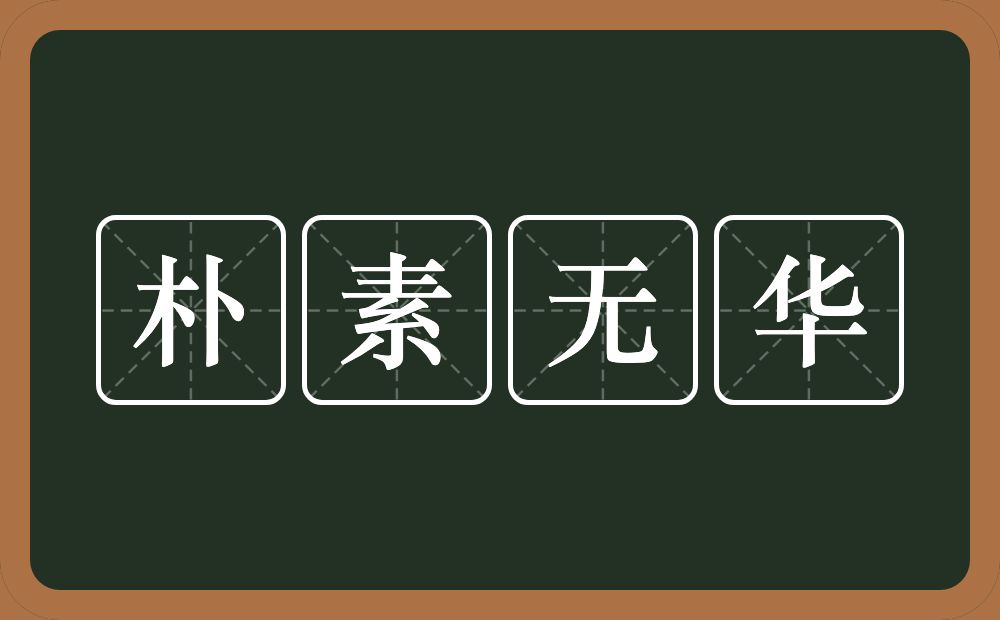 朴素无华